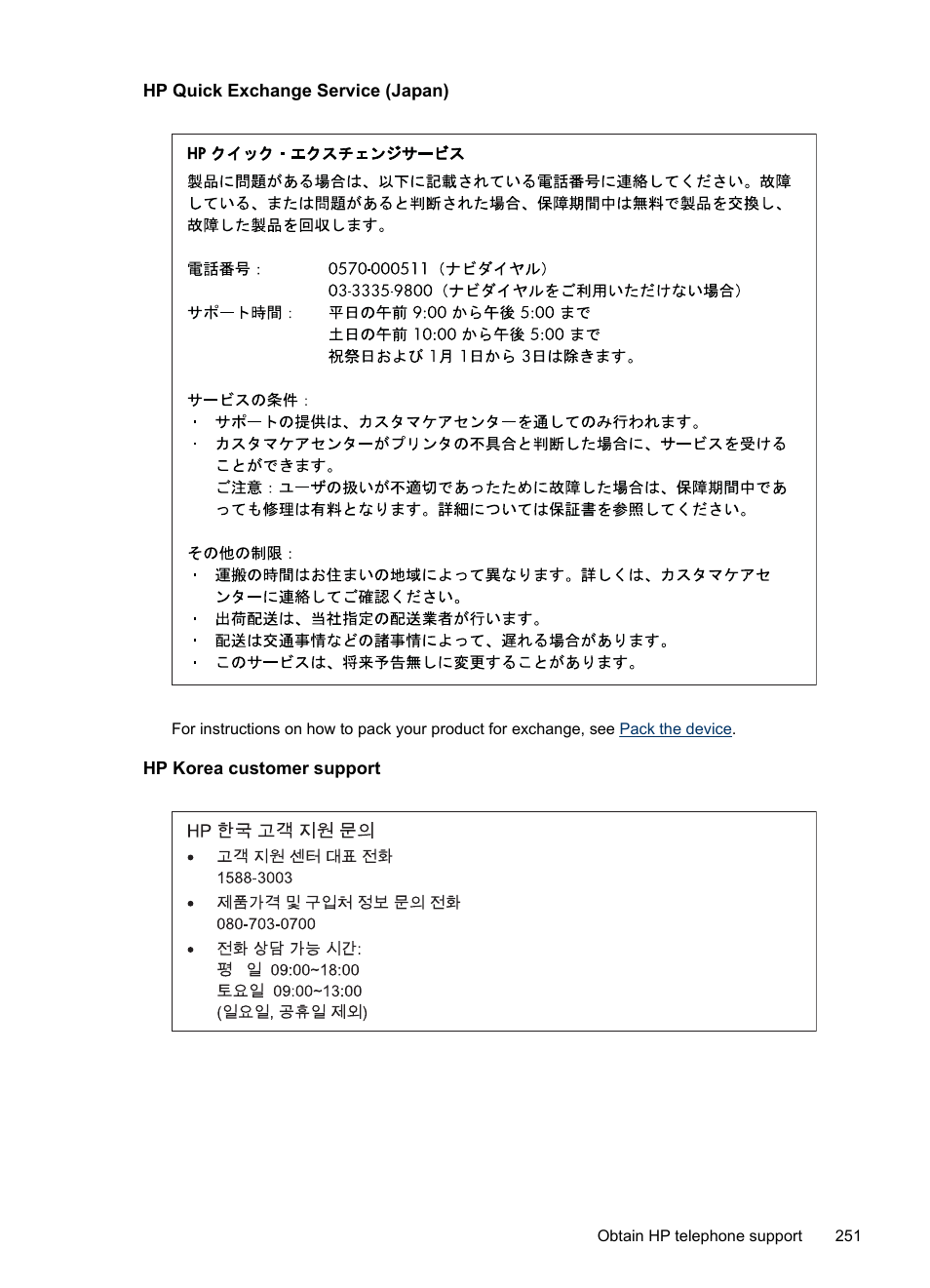 HP Quick Exchange Service (Japan)

HP クイック・エクスチェンジサービス

製品に問題がある場合は、以下に記載されている電話番号に連絡してください。故障している、または問題があると判断された場合、保障期間中は無料で製品を交換し、故障した製品を回収します。

電話番号： 0570-000511（ナビダイヤル）
03-3335-9800（ナビダイヤルをご利用いただけない場合）
サポート時間： 平日の午前 9:00 から午後 5:00 まで
土日の午前 10:00 から午後 5:00 まで
祝祭日および 1月 1日から 3日は除きます。

サービスの条件：
・ サポートの提供は、カスタマケアセンターを通してのみ行われます。
・ カスタマケアセンターがプリンタの不具合と判断した場合に、サービスを受けることができます。
ご注意：ユーザの扱いが不適切であったために故障した場合は、保障期間中であっても修理は有料となります。詳細については保証書を参照してください。

その他の制限：
・ 運搬の時間はお住まいの地域によって異なります。詳しくは、カスタマケアセンターに連絡してご確認ください。
・ 出荷配送は、当社指定の配送業者が行います。
・ 配送は交通事情などの諸事情によって、遅れる場合があります。
・ このサービスは、将来予告無しに変更することがあります。

For instructions on how to pack your product for exchange, see Pack the device.

HP Korea customer support

HP 한국 고객 지원 문의
• 고객 지원 센터 대표 전화
1588-3003
• 제품가격 및 구입처 정보 문의 전화
080-703-0700
• 전화 상담 가능 시간:
평 일 09:00~18:00
토요일 09:00~13:00
(일요일, 공휴일 제외)

Obtain HP telephone support 251